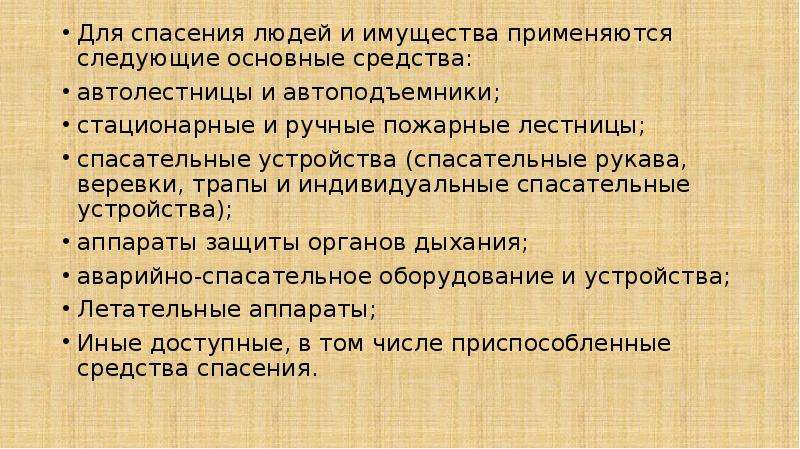 • Для спасения людей и имущества применяются следующие основные средства:
• автолестницы и автоподъемники;
• стационарные и ручные пожарные лестницы;
• спасательные устройства (спасательные рукава, веревки, трапы и индивидуальные спасательные устройства);
• аппараты защиты органов дыхания;
• аварийно-спасательное оборудование и устройства;
• Летательные аппараты;
• Иные доступные, в том числе приспособленные средства спасения.